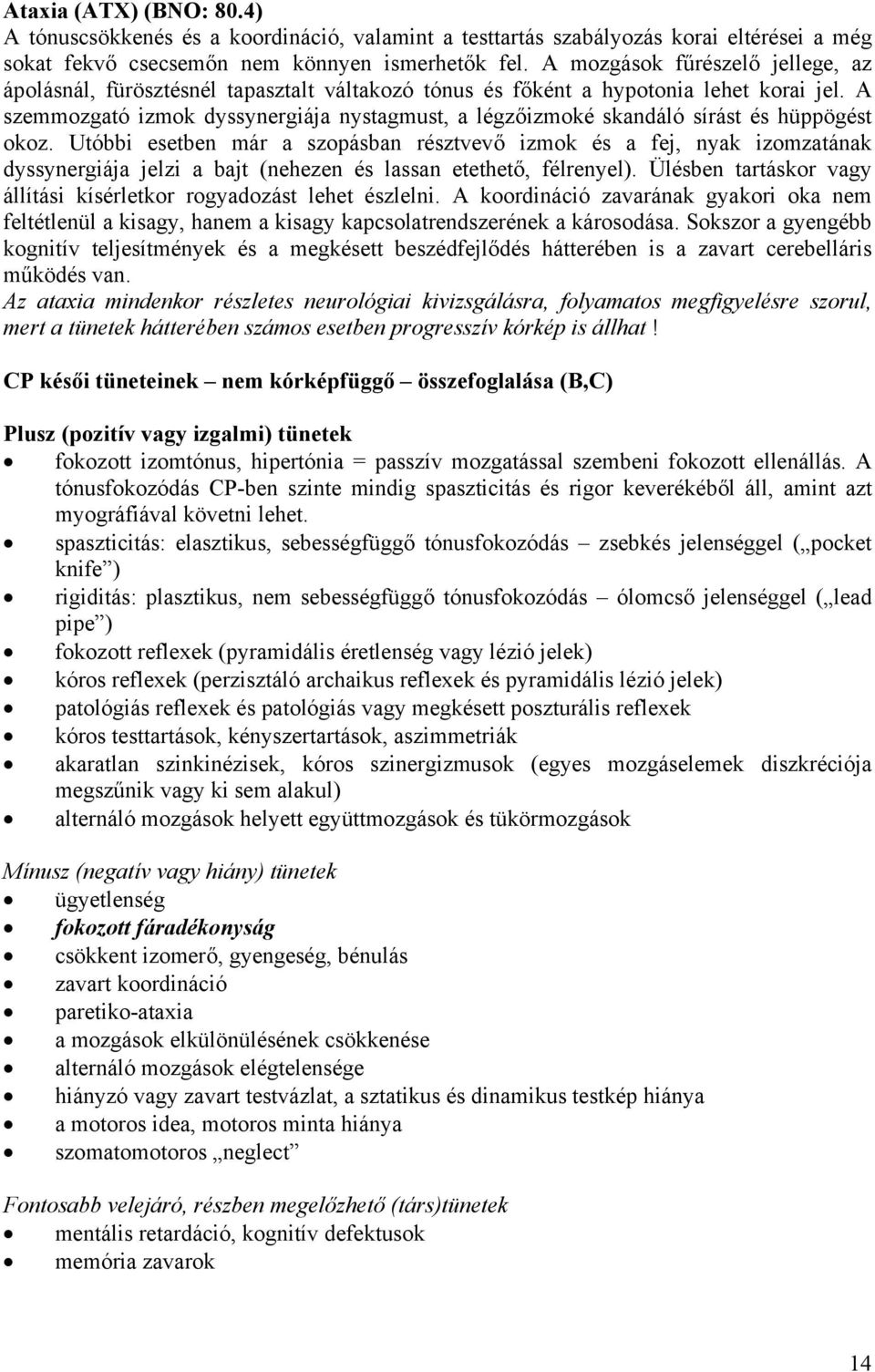 Ataxia (ATX) (BNO: 80.4)
A tónuscsökkenés és a koordináció, valamint a testtartás szabályozás korai eltérései a még sokat fekvő csecsemőn nem könnyen ismerhetők fel. A mozgások fűrészelő jellege, az ápolásnál, fürösztésnél tapasztalt váltakozó tónus és főként a hypotonia lehet korai jel. A szemmozgató izmok dyssynergiája nystagmust, a légzőizmoké skandáló sírást és hüppögést okoz. Utóbbi esetben már a szopásban résztvevő izmok és a fej, nyak izomzatának dyssynergiája jelzi a bajt (nehezen és lassan etethető, félrenyel). Ülésben tartáskor vagy állítási kísérletkor rogyadozást lehet észlelni. A koordináció zavarának gyakori oka nem feltétlenül a kisagy, hanem a kisagy kapcsolatrendszerének a károsodása. Sokszor a gyengébb kognitív teljesítmények és a megkésett beszédfejlődés hátterében is a zavart cerebelláris működés van.
Az ataxia mindenkor részletes neurológiai kivizsgálásra, folyamatos megfigyelésre szorul, mert a tünetek hátterében számos esetben progresszív kórkép is állhat !

CP késői tüneteinek – nem kórképfüggő – összefoglalása (B,C)

Plusz (pozitív vagy izgalmi) tünetek
• fokozott izomtónus, hipertónia = passzív mozgatással szembeni fokozott ellenállás. A tónusfokozódás CP-ben szinte mindig spaszticitás és rigor keverékéből áll, amint azt myográfiával követni lehet.
• spaszticitás: elasztikus, sebességfüggő tónusfokozódás – zsebkés jelenséggel („pocket knife”)
• rigiditás: plasztikus, nem sebességfüggő tónusfokozódás – ólomcső jelenséggel („lead pipe”)
• fokozott reflexek (pyramidális éretlenség vagy lézió jelek)
• kóros reflexek (perzisztáló archaikus reflexek és pyramidális lézió jelek)
• patológiás reflexek és patológiás vagy megkésett poszturális reflexek
• kóros testtartások, kényszertartások, aszimmetriák
• akaratlan szinkinézisek, kóros szinergizmusok (egyes mozgáselemek diszkréciója megszűnik vagy ki sem alakul)
• alternáló mozgások helyett együttmozgások és tükörmozgások

Mínusz (negatív vagy hiány) tünetek
• ügyetlenség
• fokozott fáradékonyság
• csökkent izomerő, gyengeség, bénulás
• zavart koordináció
• paretiko-ataxia
• a mozgások elkülönülésének csökkenése
• alternáló mozgások elégtelensége
• hiányzó vagy zavart testvázlat, a sztatikus és dinamikus testkép hiánya
• a motoros idea, motoros minta hiánya
• szomatomotoros „neglect”

Fontosabb velejáró, részben megelőzhető (társ)tünetek
• mentális retardáció, kognitív defektusok
• memória zavarok

14